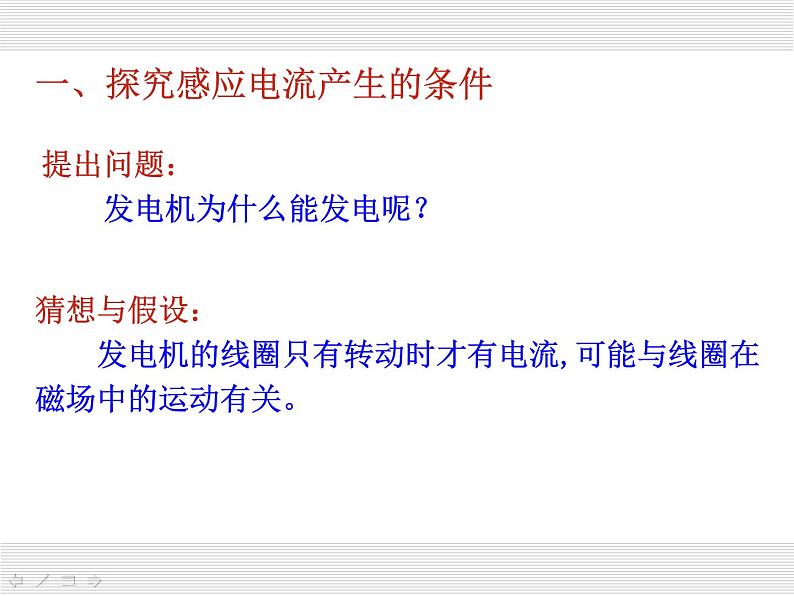 一、探究感应电流产生的条件

提出问题：

发电机为什么能发电呢？

猜想与假设：

发电机的线圈只有转动时才有电流,可能与线圈在磁场中的运动有关。